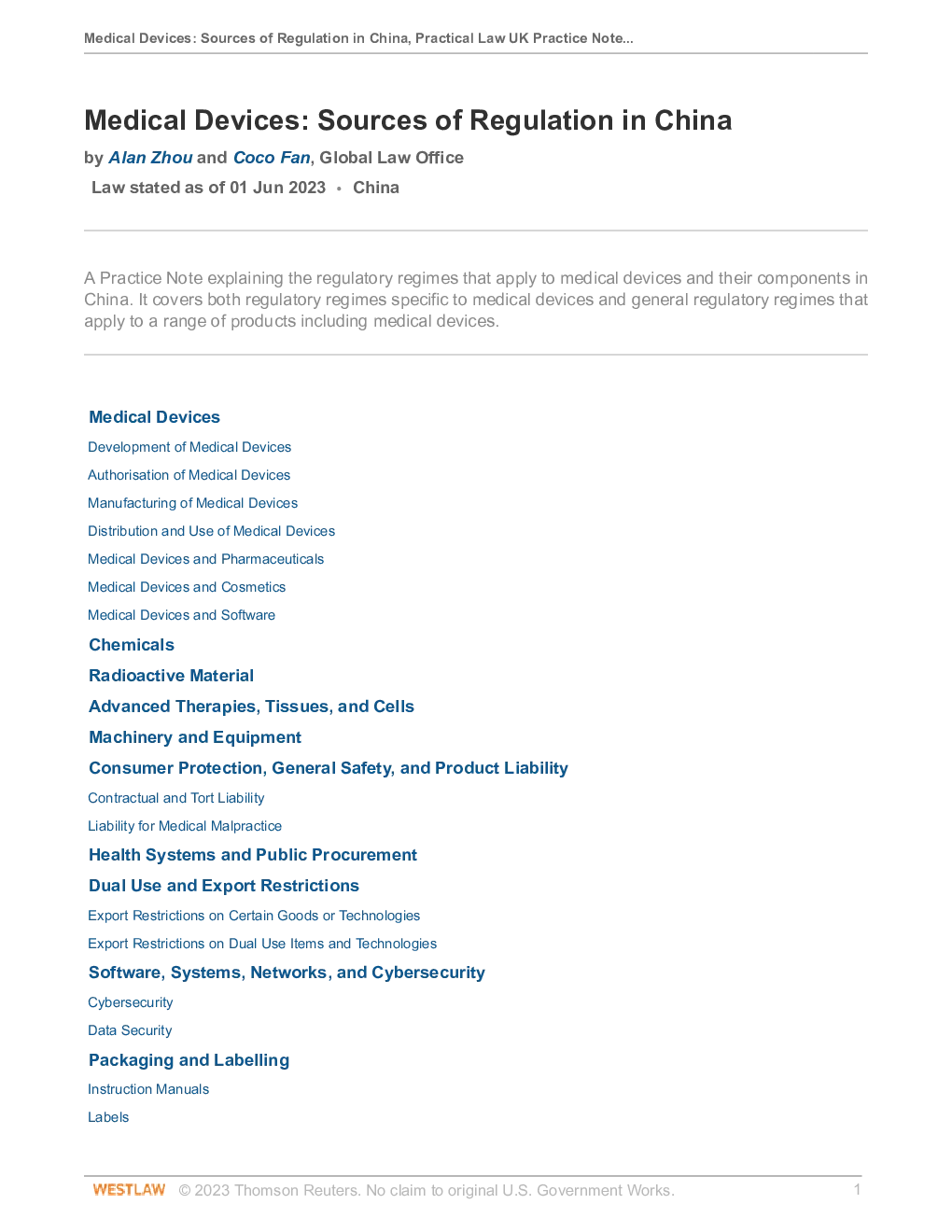 Medical Devices: Sources of Regulation in China, Practical Law UK Practice Note...

Medical Devices: Sources of Regulation in China

by Alan Zhou and Coco Fan, Global Law Office

Law stated as of 01 Jun 2023 • China

A Practice Note explaining the regulatory regimes that apply to medical devices and their components in China. It covers both regulatory regimes specific to medical devices and general regulatory regimes that apply to a range of products including medical devices.

Medical Devices
Development of Medical Devices
Authorisation of Medical Devices
Manufacturing of Medical Devices
Distribution and Use of Medical Devices
Medical Devices and Pharmaceuticals
Medical Devices and Cosmetics
Medical Devices and Software
Chemicals
Radioactive Material
Advanced Therapies, Tissues, and Cells
Machinery and Equipment
Consumer Protection, General Safety, and Product Liability
Contractual and Tort Liability
Liability for Medical Malpractice
Health Systems and Public Procurement
Dual Use and Export Restrictions
Export Restrictions on Certain Goods or Technologies
Export Restrictions on Dual Use Items and Technologies
Software, Systems, Networks, and Cybersecurity
Cybersecurity
Data Security
Packaging and Labelling
Instruction Manuals
Labels

WESTLAW © 2023 Thomson Reuters. No claim to original U.S. Government Works. 1